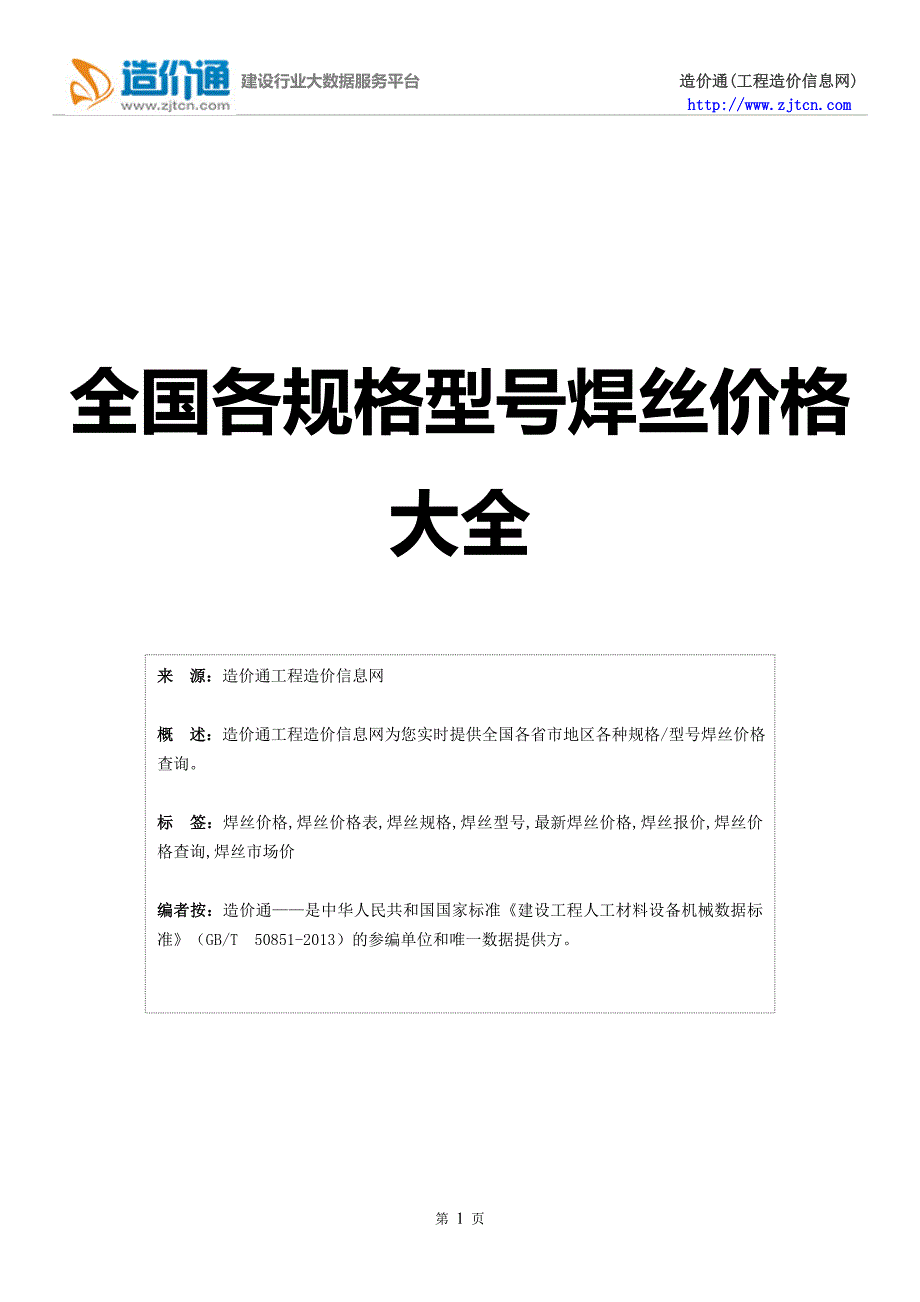 造价通
www.zjtcn.com
建设行业大数据服务平台

造价通(工程造价信息网)
http://www.zjtcn.com

全国各规格型号焊丝价格大全

来　源：造价通工程造价信息网

概　述：造价通工程造价信息网为您实时提供全国各省市地区各种规格/型号焊丝价格查询。

标　签：焊丝价格,焊丝价格表,焊丝规格,焊丝型号,最新焊丝价格,焊丝报价,焊丝价格查询,焊丝市场价

编者按：造价通——是中华人民共和国国家标准《建设工程人工材料设备机械数据标准》（GB/T　50851-2013）的参编单位和唯一数据提供方。

第 1 页